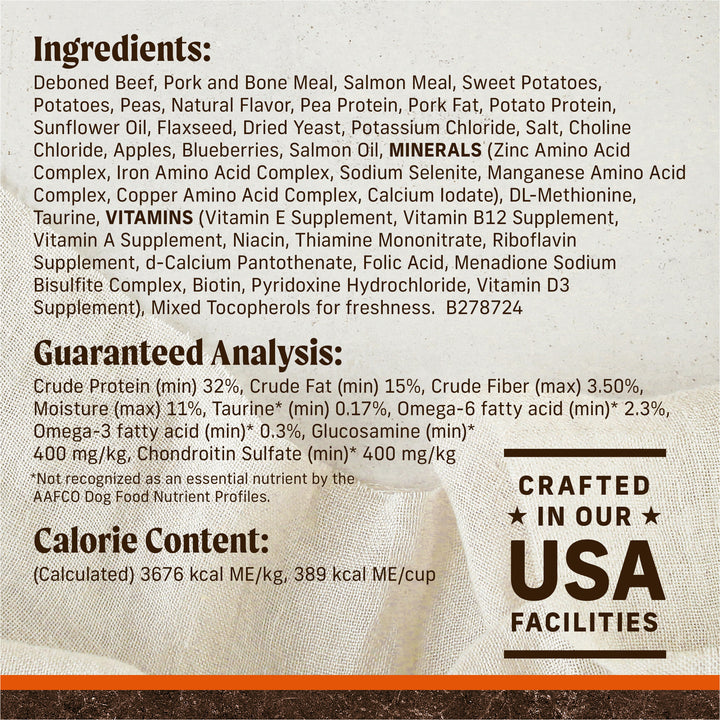 Ingredients:

Deboned Beef, Pork and Bone Meal, Salmon Meal, Sweet Potatoes, Potatoes, Peas, Natural Flavor, Pea Protein, Pork Fat, Potato Protein, Sunflower Oil, Flaxseed, Dried Yeast, Potassium Chloride, Salt, Choline Chloride, Apples, Blueberries, Salmon Oil, MINERALS (Zinc Amino Acid Complex, Iron Amino Acid Complex, Sodium Selenite, Manganese Amino Acid Complex, Copper Amino Acid Complex, Calcium Iodate), DL-Methionine, Taurine, VITAMINS (Vitamin E Supplement, Vitamin B12 Supplement, Vitamin A Supplement, Niacin, Thiamine Mononitrate, Riboflavin Supplement, d-Calcium Pantothenate, Folic Acid, Menadione Sodium Bisulfite Complex, Biotin, Pyridoxine Hydrochloride, Vitamin D3 Supplement), Mixed Tocopherols for freshness. B278724

Guaranteed Analysis:

Crude Protein (min) 32%, Crude Fat (min) 15%, Crude Fiber (max) 3.50%, Moisture (max) 11%, Taurine* (min) 0.17%, Omega-6 fatty acid (min)* 2.3%, Omega-3 fatty acid (min)* 0.3%, Glucosamine (min)* 400 mg/kg, Chondroitin Sulfate (min)* 400 mg/kg

*Not recognized as an essential nutrient by the AAFCO Dog Food Nutrient Profiles.

Calorie Content:

(Calculated) 3676 kcal ME/kg, 389 kcal ME/cup

CRAFTED
★ IN OUR ★
USA
FACILITIES